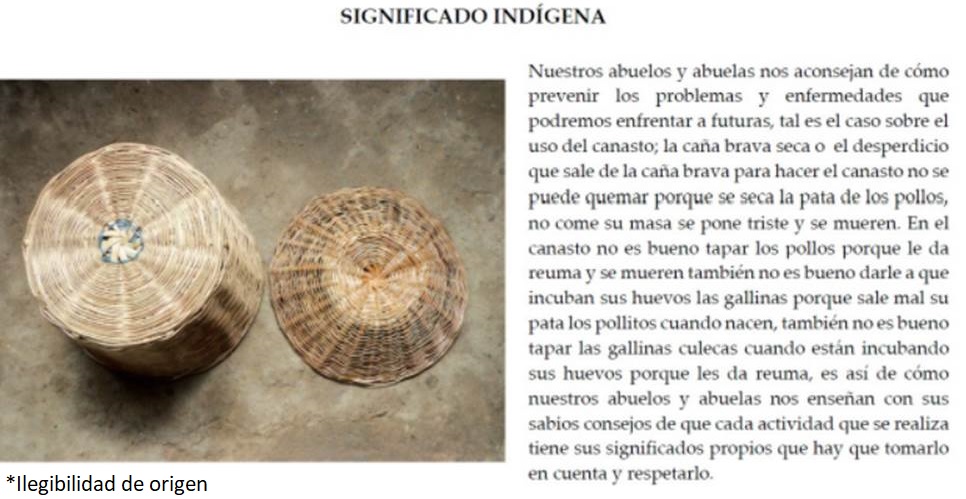 SIGNIFICADO INDÍGENA

Nuestros abuelos y abuelas nos aconsejan de cómo prevenir los problemas y enfermedades que podremos enfrentar a futuras, tal es el caso sobre el uso del canasto; la caña brava seca o el desperdicio que sale de la caña brava para hacer el canasto no se puede quemar porque se seca la pata de los pollos, no come su masa se pone triste y se mueren. En el canasto no es bueno tapar los pollos porque le da reuma y se mueren también no es bueno darle a que incuban sus huevos las gallinas porque sale mal su pata los pollitos cuando nacen, también no es bueno tapar las gallinas culecas cuando están incubando sus huevos porque les da reuma, es así de cómo nuestros abuelos y abuelas nos enseñan con sus sabios consejos de que cada actividad que se realiza tiene sus significados propios que hay que tomarlo en cuenta y respetarlo.

*Ilegibilidad de origen